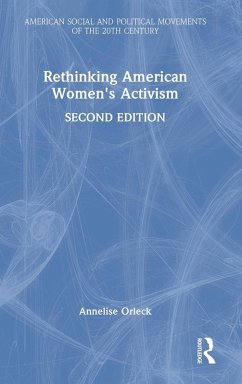 AMERICAN SOCIAL AND POLITICAL MOVEMENTS OF THE 20TH CENTURY

Rethinking American Women's Activism

SECOND EDITION

Annelise Orleck

ROUTLEDGE